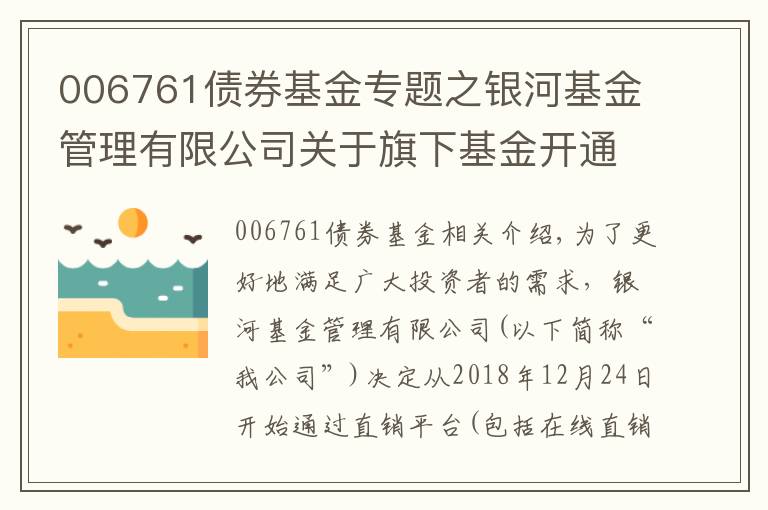 006761债券基金专题之银河基金管理有限公司关于旗下基金开通

006761债券基金相关介绍，为了更好地满足广大投资者的需求，银河基金管理有限公司(以下简称“我公司”)决定从2018年12月24日开始通过直销平台(包括在线直销